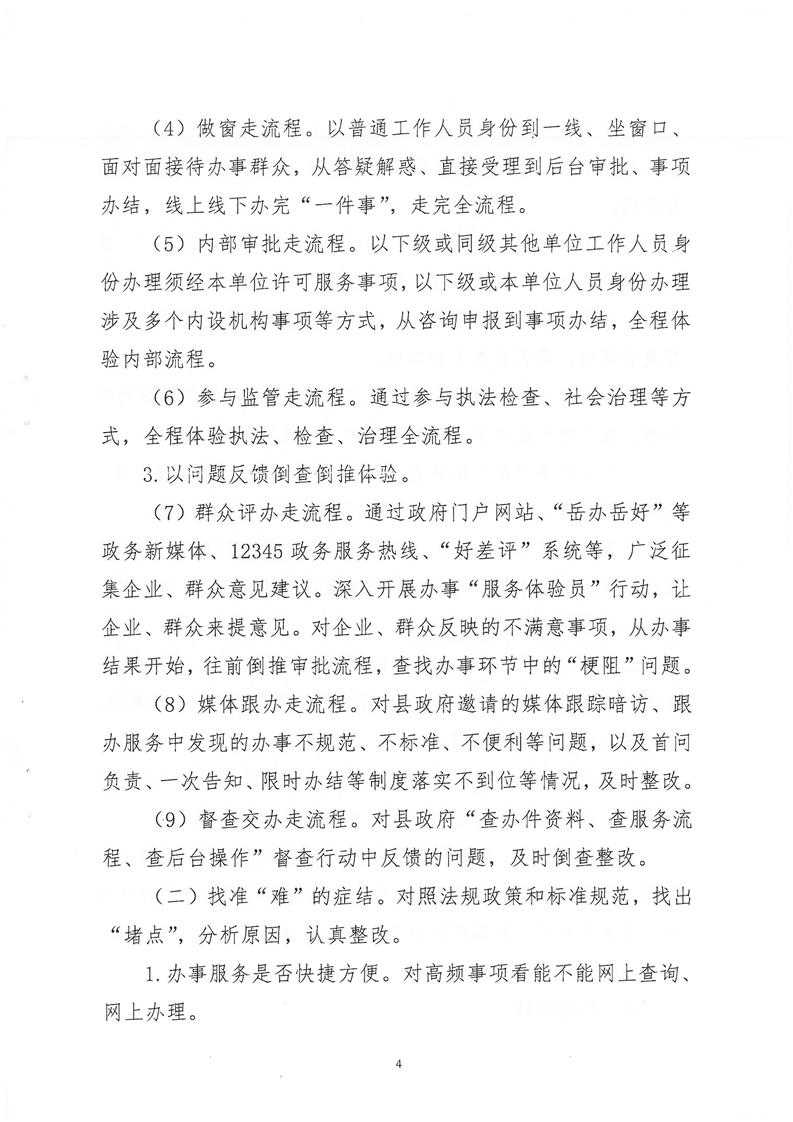 （4）做窗走流程。以普通工作人员身份到一线、坐窗口、面对面接待办事群众，从答疑解惑、直接受理到后台审批、事项办结，线上线下办完“一件事”，走完全流程。

（5）内部审批走流程。以下级或同级其他单位工作人员身份办理须经本单位许可服务事项，以下级或本单位人员身份办理涉及多个内设机构事项等方式，从咨询申报到事项办结，全程体验内部流程。

（6）参与监管走流程。通过参与执法检查、社会治理等方式，全程体验执法、检查、治理全流程。

3.以问题反馈倒查倒推体验。

（7）群众评办走流程。通过政府门户网站、“岳办岳好”等政务新媒体、12345政务服务热线、“好差评”系统等，广泛征集企业、群众意见建议。深入开展办事“服务体验员”行动，让企业、群众来提意见。对企业、群众反映的不满意事项，从办事结果开始，往前倒推审批流程，查找办事环节中的“梗阻”问题。

（8）媒体跟办走流程。对县政府邀请的媒体跟踪暗访、跟办服务中发现的办事不规范、不标准、不便利等问题，以及首问负责、一次告知、限时办结等制度落实不到位等情况，及时整改。

（9）督查交办走流程。对县政府“查办件资料、查服务流程、查后台操作”督查行动中反馈的问题，及时倒查整改。

（二）找准“难”的症结。对照法规政策和标准规范，找出“堵点”，分析原因，认真整改。

1.办事服务是否快捷方便。对高频事项看能不能网上查询、网上办理。

4